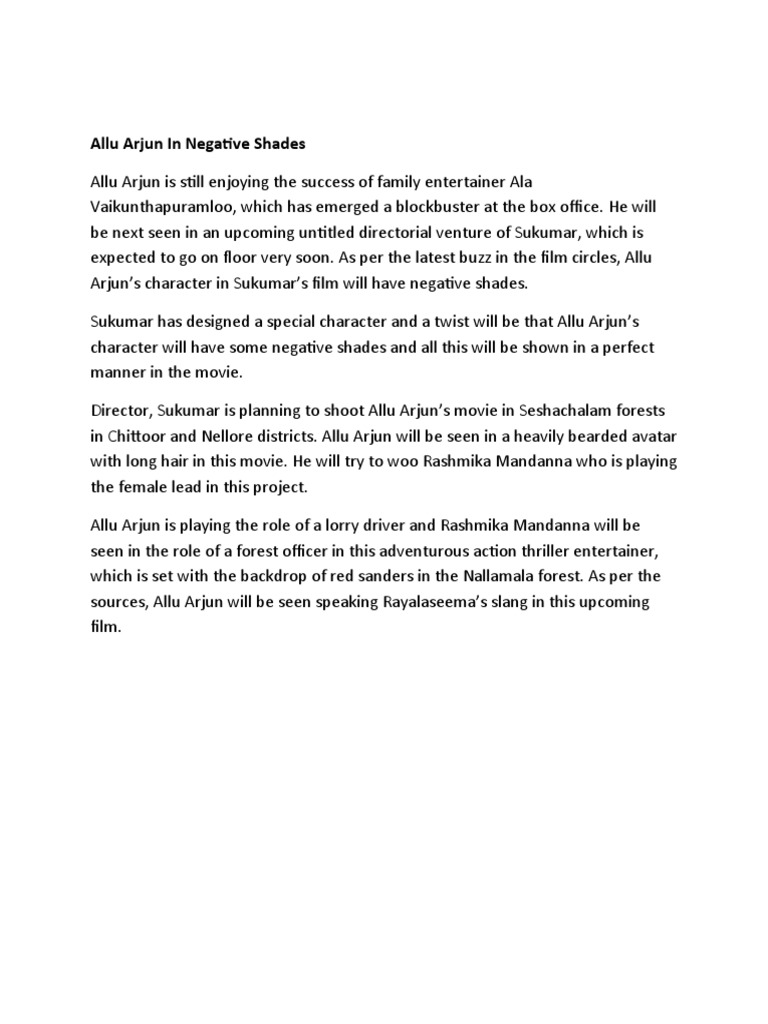 Allu Arjun In Negative Shades

Allu Arjun is still enjoying the success of family entertainer Ala Vaikunthapuramloo, which has emerged a blockbuster at the box office. He will be next seen in an upcoming untitled directorial venture of Sukumar, which is expected to go on floor very soon. As per the latest buzz in the film circles, Allu Arjun's character in Sukumar's film will have negative shades.

Sukumar has designed a special character and a twist will be that Allu Arjun's character will have some negative shades and all this will be shown in a perfect manner in the movie.

Director, Sukumar is planning to shoot Allu Arjun's movie in Seshachalam forests in Chittoor and Nellore districts. Allu Arjun will be seen in a heavily bearded avatar with long hair in this movie. He will try to woo Rashmika Mandanna who is playing the female lead in this project.

Allu Arjun is playing the role of a lorry driver and Rashmika Mandanna will be seen in the role of a forest officer in this adventurous action thriller entertainer, which is set with the backdrop of red sanders in the Nallamala forest. As per the sources, Allu Arjun will be seen speaking Rayalaseema's slang in this upcoming film.